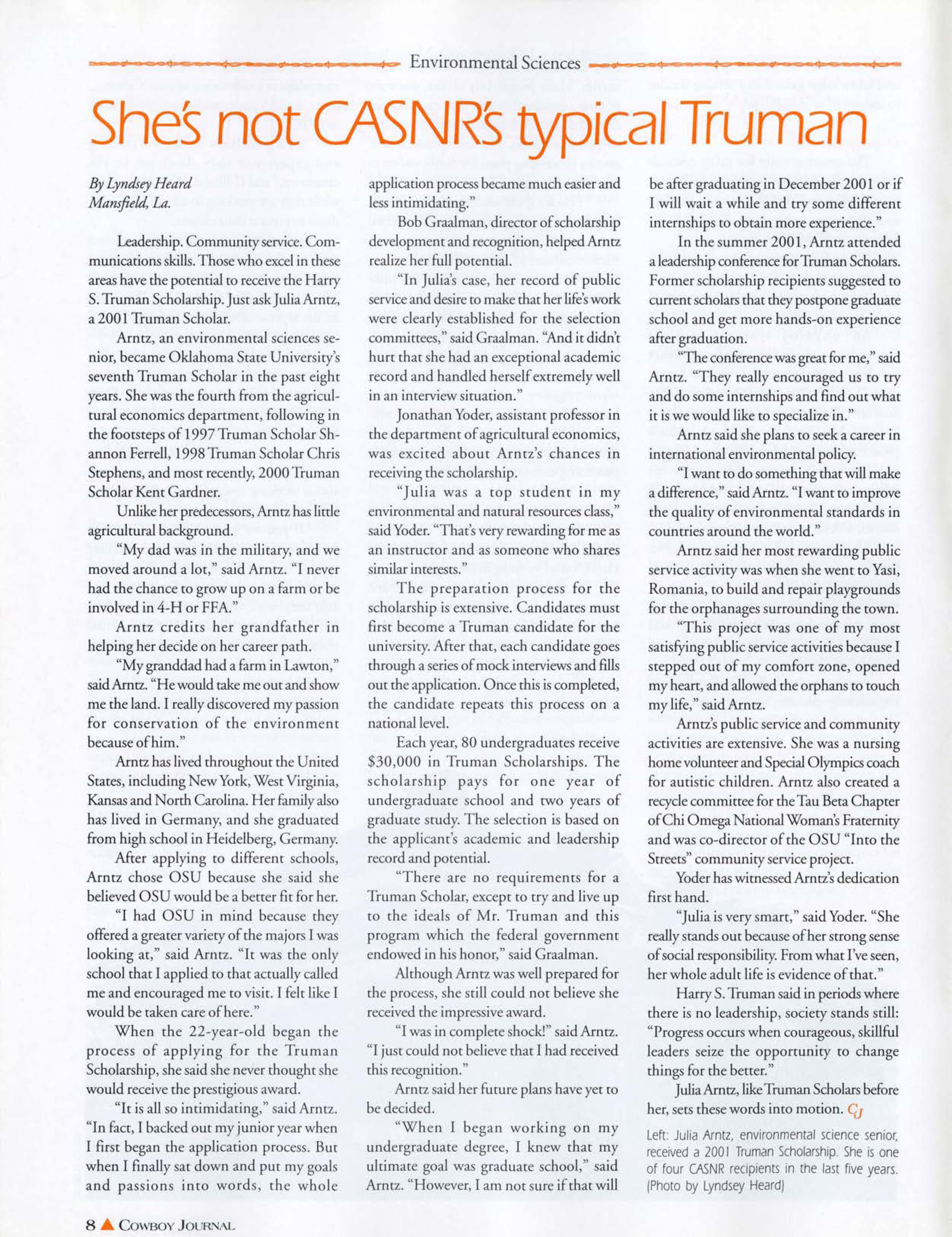 Environmental Sciences

She's not CASNR's typical Truman

By Lyndsey Heard
Mansfield, La.

Leadership. Community service. Communications skills. Those who excel in these areas have the potential to receive the Harry S. Truman Scholarship. Just ask Julia Arntz, a 2001 Truman Scholar.

Arntz, an environmental sciences senior, became Oklahoma State University's seventh Truman Scholar in the past eight years. She was the fourth from the agricultural economics department, following in the footsteps of 1997 Truman Scholar Shannon Ferrell, 1998 Truman Scholar Chris Stephens, and most recently, 2000 Truman Scholar Kent Gardner.

Unlike her predecessors, Arntz has little agricultural background.

"My dad was in the military, and we moved around a lot," said Arntz. "I never had the chance to grow up on a farm or be involved in 4-H or FFA."

Arntz credits her grandfather in helping her decide on her career path.

"My granddad had a farm in Lawton," said Arntz. "He would take me out and show me the land. I really discovered my passion for conservation of the environment because of him."

Arntz has lived throughout the United States, including New York, West Virginia, Kansas and North Carolina. Her family also has lived in Germany, and she graduated from high school in Heidelberg, Germany.

After applying to different schools, Arntz chose OSU because she said she believed OSU would be a better fit for her.

"I had OSU in mind because they offered a greater variety of the majors I was looking at," said Arntz. "It was the only school that I applied to that actually called me and encouraged me to visit. I felt like I would be taken care of here."

When the 22-year-old began the process of applying for the Truman Scholarship, she said she never thought she would receive the prestigious award.

"It is all so intimidating," said Arntz. "In fact, I backed out my junior year when I first began the application process. But when I finally sat down and put my goals and passions into words, the whole application process became much easier and less intimidating."

Bob Graalman, director of scholarship development and recognition, helped Arntz realize her full potential.

"In Julia's case, her record of public service and desire to make that her life's work were clearly established for the selection committees," said Graalman. "And it didn't hurt that she had an exceptional academic record and handled herself extremely well in an interview situation."

Jonathan Yoder, assistant professor in the department of agricultural economics, was excited about Arntz's chances in receiving the scholarship.

"Julia was a top student in my environmental and natural resources class," said Yoder. "That's very rewarding for me as an instructor and as someone who shares similar interests."

The preparation process for the scholarship is extensive. Candidates must first become a Truman candidate for the university. After that, each candidate goes through a series of mock interviews and fills out the application. Once this is completed, the candidate repeats this process on a national level.

Each year, 80 undergraduates receive $30,000 in Truman Scholarships. The scholarship pays for one year of undergraduate school and two years of graduate study. The selection is based on the applicant's academic and leadership record and potential.

"There are no requirements for a Truman Scholar, except to try and live up to the ideals of Mr. Truman and this program which the federal government endowed in his honor," said Graalman.

Although Arntz was well prepared for the process, she still could not believe she received the impressive award.

"I was in complete shock!" said Arntz. "I just could not believe that I had received this recognition."

Arntz said her future plans have yet to be decided.

"When I began working on my undergraduate degree, I knew that my ultimate goal was graduate school," said Arntz. "However, I am not sure if that will be after graduating in December 2001 or if I will wait a while and try some different internships to obtain more experience."

In the summer 2001, Arntz attended a leadership conference for Truman Scholars. Former scholarship recipients suggested to current scholars that they postpone graduate school and get more hands-on experience after graduation.

"The conference was great for me," said Arntz. "They really encouraged us to try and do some internships and find out what it is we would like to specialize in."

Arntz said she plans to seek a career in international environmental policy.

"I want to do something that will make a difference," said Arntz. "I want to improve the quality of environmental standards in countries around the world."

Arntz said her most rewarding public service activity was when she went to Yasi, Romania, to build and repair playgrounds for the orphanages surrounding the town.

"This project was one of my most satisfying public service activities because I stepped out of my comfort zone, opened my heart, and allowed the orphans to touch my life," said Arntz.

Arntz's public service and community activities are extensive. She was a nursing home volunteer and Special Olympics coach for autistic children. Arntz also created a recycle committee for the Tau Beta Chapter of Chi Omega National Woman's Fraternity and was co-director of the OSU "Into the Streets" community service project.

Yoder has witnessed Arntz's dedication first hand.

"Julia is very smart," said Yoder. "She really stands out because of her strong sense of social responsibility. From what I've seen, her whole adult life is evidence of that."

Harry S. Truman said in periods where there is no leadership, society stands still: "Progress occurs when courageous, skillful leaders seize the opportunity to change things for the better."

Julia Arntz, like Truman Scholars before her, sets these words into motion. CJ

Left: Julia Arntz, environmental science senior, received a 2001 Truman Scholarship. She is one of four CASNR recipients in the last five years. (Photo by Lyndsey Heard)

8 COWBOY JOURNAL